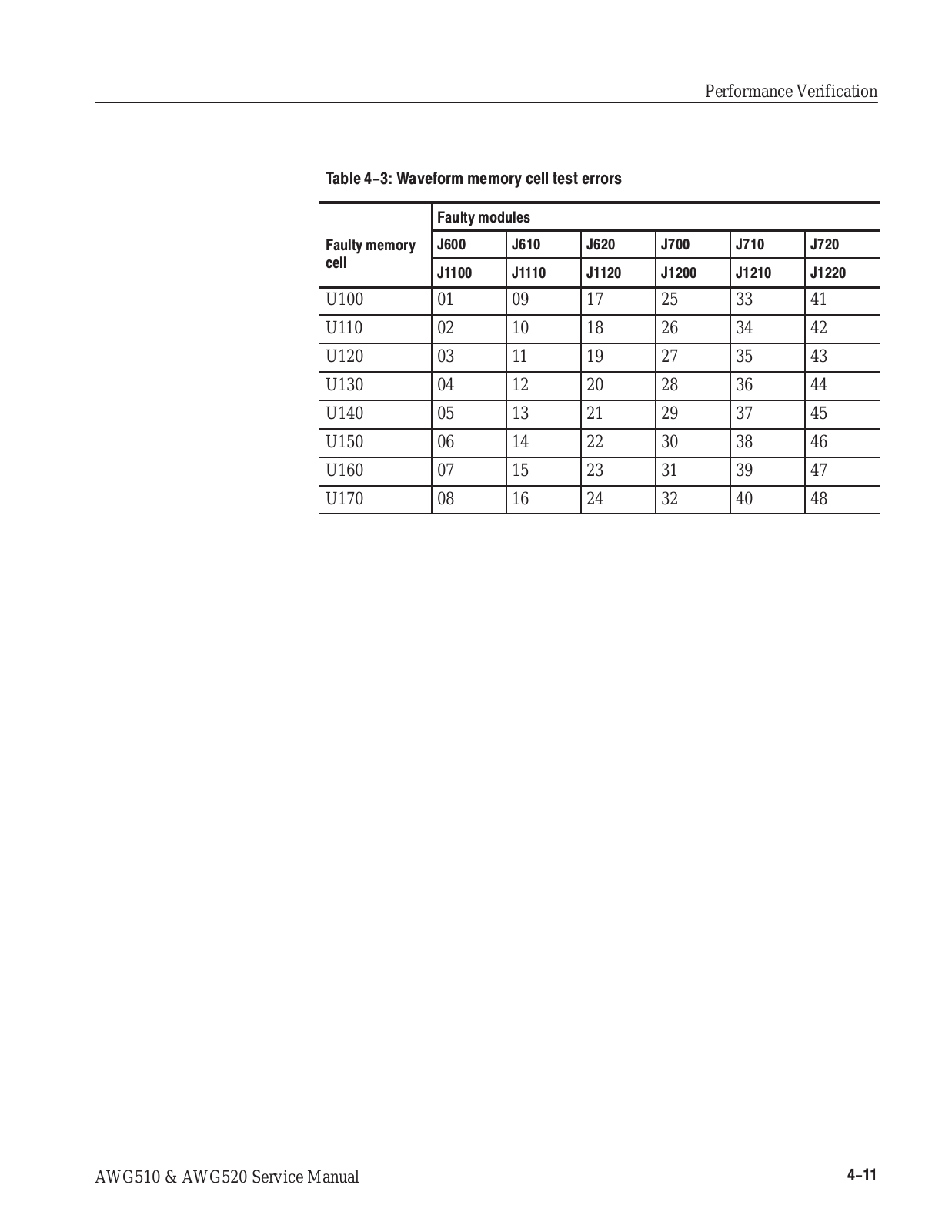 Performance Verification

Table 4–3: Waveform memory cell test errors

| Faulty memory cell | Faulty modules | | | | | |
|---|---|---|---|---|---|---|
| | J600 | J610 | J620 | J700 | J710 | J720 |
| | J1100 | J1110 | J1120 | J1200 | J1210 | J1220 |
| U100 | 01 | 09 | 17 | 25 | 33 | 41 |
| U110 | 02 | 10 | 18 | 26 | 34 | 42 |
| U120 | 03 | 11 | 19 | 27 | 35 | 43 |
| U130 | 04 | 12 | 20 | 28 | 36 | 44 |
| U140 | 05 | 13 | 21 | 29 | 37 | 45 |
| U150 | 06 | 14 | 22 | 30 | 38 | 46 |
| U160 | 07 | 15 | 23 | 31 | 39 | 47 |
| U170 | 08 | 16 | 24 | 32 | 40 | 48 |

AWG510 & AWG520 Service Manual

4–11